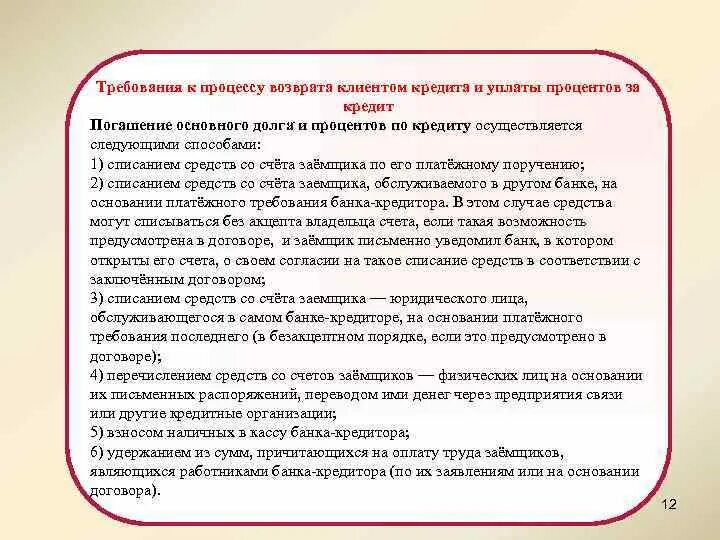 Требования к процессу возврата клиентом кредита и уплаты процентов за кредит

Погашение основного долга и процентов по кредиту осуществляется следующими способами:
1) списанием средств со счёта заёмщика по его платёжному поручению;
2) списанием средств со счёта заемщика, обслуживаемого в другом банке, на основании платёжного требования банка-кредитора. В этом случае средства могут списываться без акцепта владельца счета, если такая возможность предусмотрена в договоре, и заёмщик письменно уведомил банк, в котором открыты его счета, о своем согласии на такое списание средств в соответствии с заключённым договором;
3) списанием средств со счёта заемщика — юридического лица, обслуживающегося в самом банке-кредиторе, на основании платёжного требования последнего (в безакцептном порядке, если это предусмотрено в договоре);
4) перечислением средств со счетов заёмщиков — физических лиц на основании их письменных распоряжений, переводом ими денег через предприятия связи или другие кредитные организации;
5) взносом наличных в кассу банка-кредитора;
6) удержанием из сумм, причитающихся на оплату труда заёмщиков, являющихся работниками банка-кредитора (по их заявлениям или на основании договора).

12